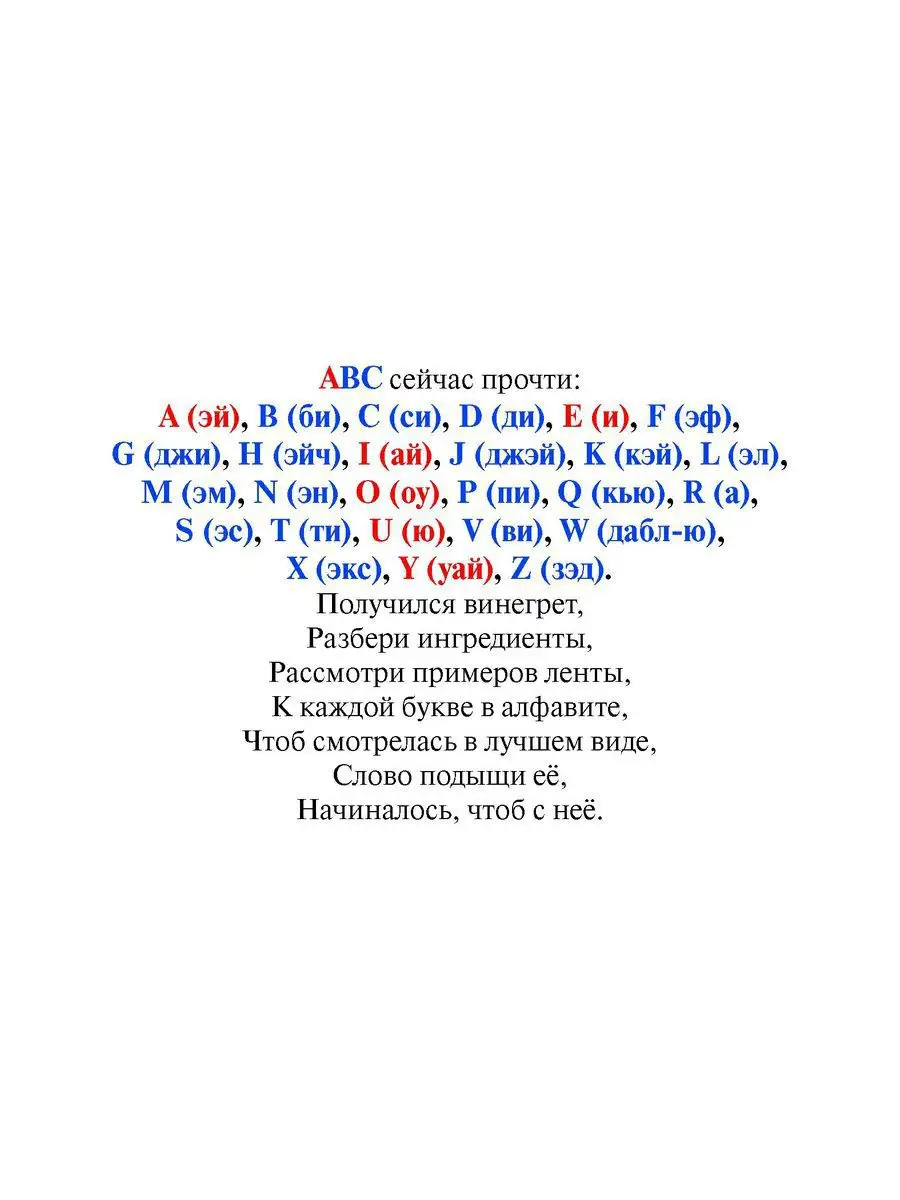 ABC сейчас прочти:
A (эй), B (би), C (си), D (ди), E (и), F (эф),
G (джи), H (эйч), I (ай), J (джэй), K (кэй), L (эл),
M (эм), N (эн), O (оу), P (пи), Q (кью), R (а),
S (эс), T (ти), U (ю), V (ви), W (дабл-ю),
X (экс), Y (уай), Z (зэд).
Получился винегрет,
Разбери ингредиенты,
Рассмотри примеров ленты,
К каждой букве в алфавите,
Чтоб смотрелась в лучшем виде,
Слово подыщи её,
Начиналось, чтоб с неё.